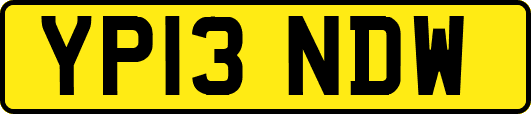 YP13 NDW